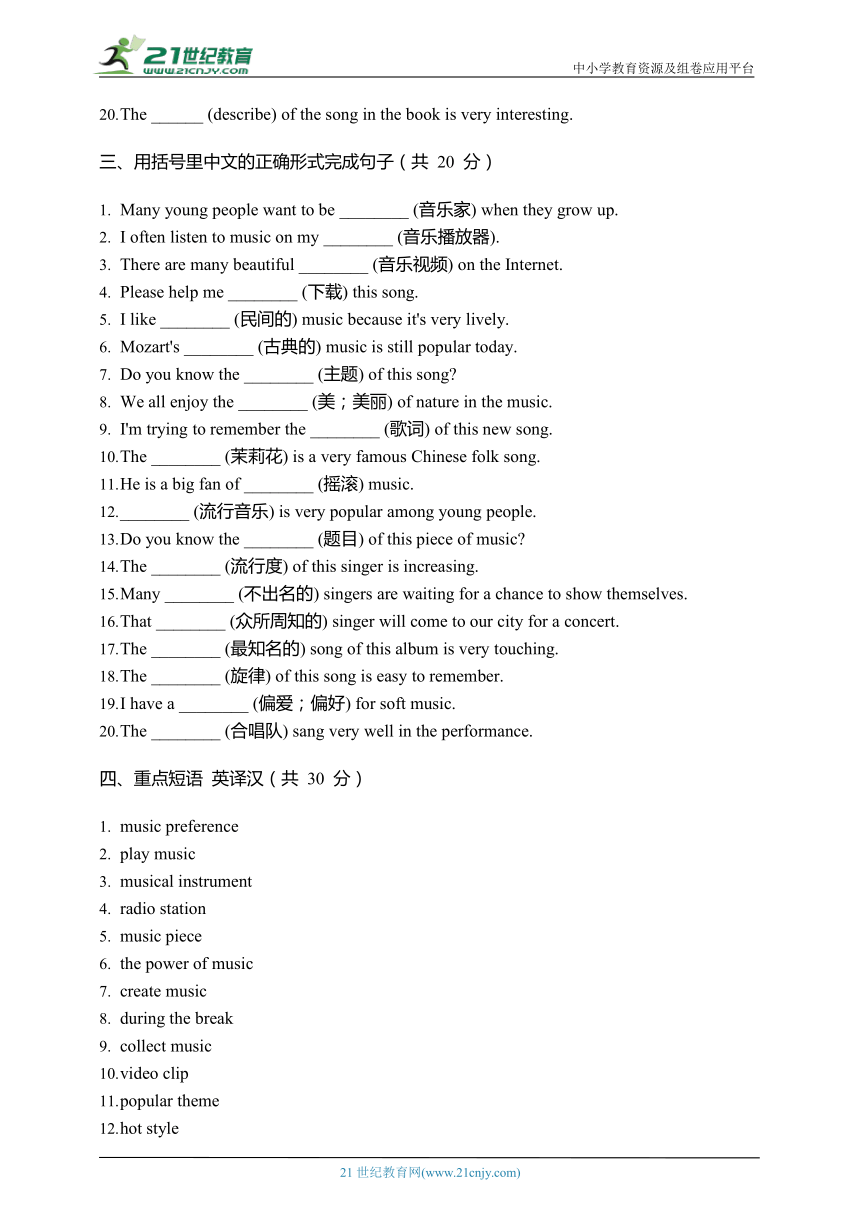 21世纪教育
www.21cnjy.com
中小学教育资源及组卷应用平台

20.The ______ (describe) of the song in the book is very interesting.

三、用括号里中文的正确形式完成句子（共 20 分）

1. Many young people want to be ________ (音乐家) when they grow up.
2. I often listen to music on my ________ (音乐播放器).
3. There are many beautiful ________ (音乐视频) on the Internet.
4. Please help me ________ (下载) this song.
5. I like ________ (民间的) music because it's very lively.
6. Mozart's ________ (古典的) music is still popular today.
7. Do you know the ________ (主题) of this song?
8. We all enjoy the ________ (美；美丽) of nature in the music.
9. I'm trying to remember the ________ (歌词) of this new song.
10.The ________ (茉莉花) is a very famous Chinese folk song.
11.He is a big fan of ________ (摇滚) music.
12.________ (流行音乐) is very popular among young people.
13.Do you know the ________ (题目) of this piece of music?
14.The ________ (流行度) of this singer is increasing.
15.Many ________ (不出名的) singers are waiting for a chance to show themselves.
16.That ________ (众所周知的) singer will come to our city for a concert.
17.The ________ (最知名的) song of this album is very touching.
18.The ________ (旋律) of this song is easy to remember.
19.I have a ________ (偏爱；偏好) for soft music.
20.The ________ (合唱队) sang very well in the performance.

四、重点短语 英译汉（共 30 分）

1. music preference
2. play music
3. musical instrument
4. radio station
5. music piece
6. the power of music
7. create music
8. during the break
9. collect music
10.video clip
11.popular theme
12.hot style

21 世纪教育网(www.21cnjy.com)